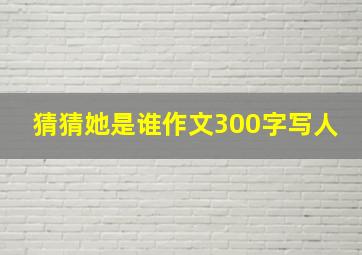 猜猜她是谁作文300字写人